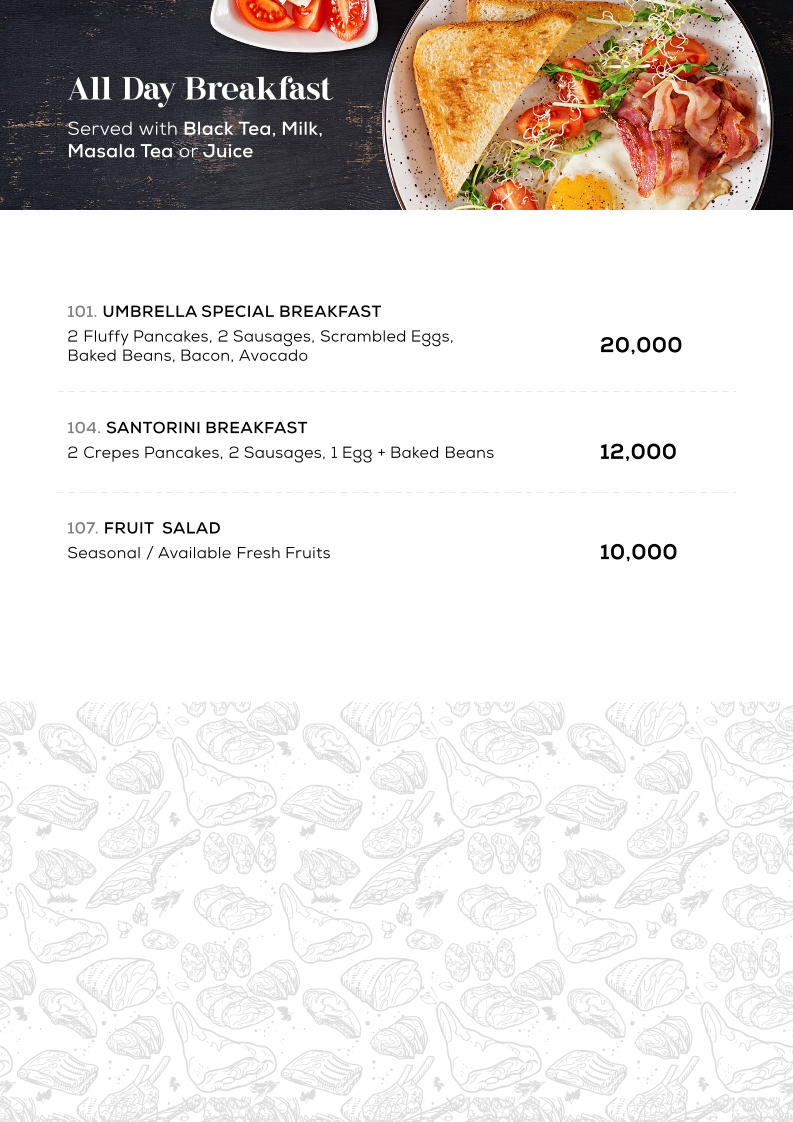 All Day Breakfast

Served with Black Tea, Milk, Masala Tea or Juice

101. UMBRELLA SPECIAL BREAKFAST
2 Fluffy Pancakes, 2 Sausages, Scrambled Eggs, Baked Beans, Bacon, Avocado
20,000

104. SANTORINI BREAKFAST
2 Crepes Pancakes, 2 Sausages, 1 Egg + Baked Beans
12,000

107. FRUIT SALAD
Seasonal / Available Fresh Fruits
10,000